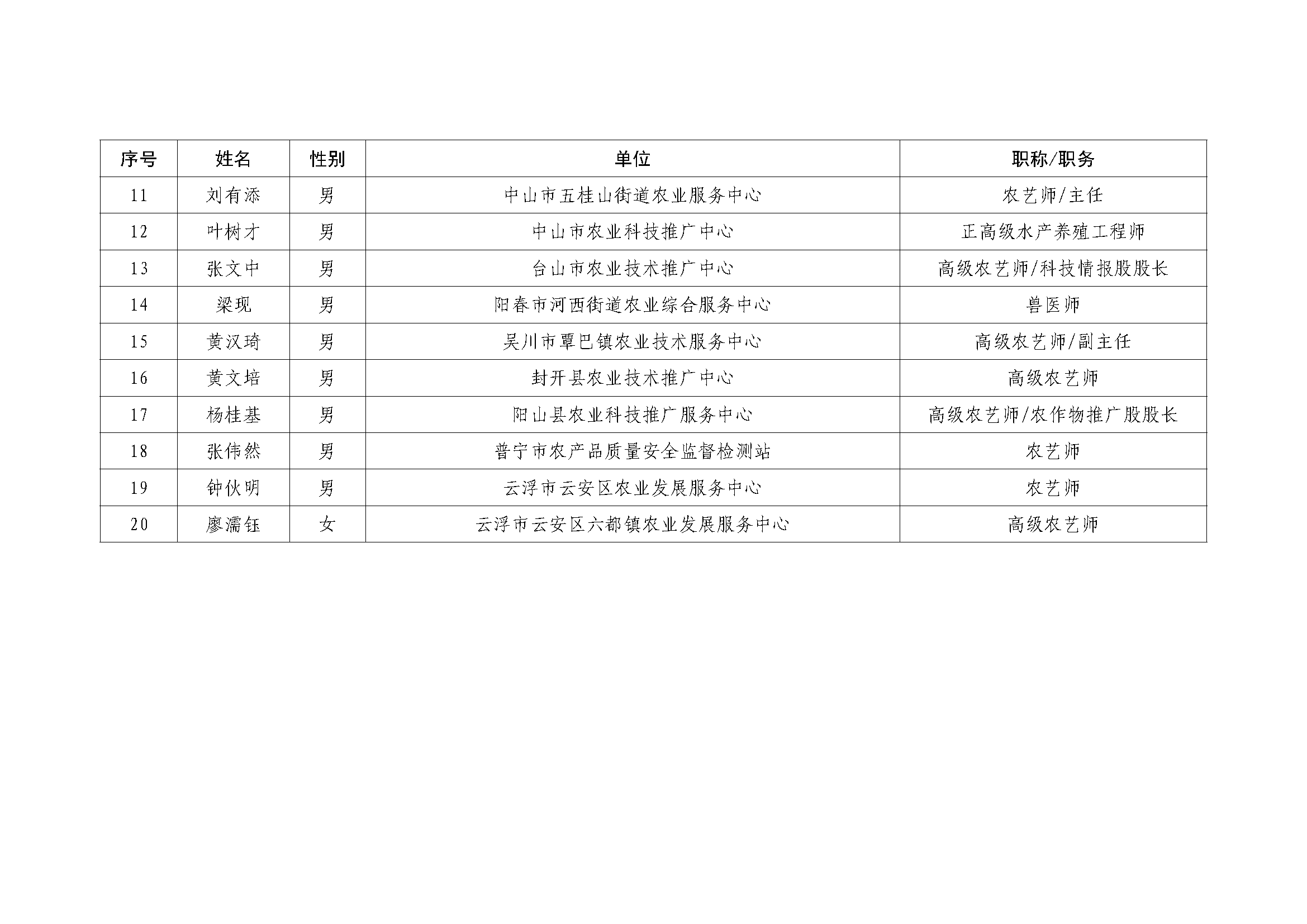 | 序号 | 姓名 | 性别 | 单位 | 职称/职务 |
|---|---|---|---|---|
| 11 | 刘有添 | 男 | 中山市五桂山街道农业服务中心 | 农艺师/主任 |
| 12 | 叶树才 | 男 | 中山市农业科技推广中心 | 正高级水产养殖工程师 |
| 13 | 张文中 | 男 | 台山市农业技术推广中心 | 高级农艺师/科技情报股股长 |
| 14 | 梁现 | 男 | 阳春市河西街道农业综合服务中心 | 兽医师 |
| 15 | 黄汉琦 | 男 | 吴川市覃巴镇农业技术服务中心 | 高级农艺师/副主任 |
| 16 | 黄文培 | 男 | 封开县农业技术推广中心 | 高级农艺师 |
| 17 | 杨桂基 | 男 | 阳山县农业科技推广服务中心 | 高级农艺师/农作物推广股股长 |
| 18 | 张伟然 | 男 | 普宁市农产品质量安全监督检测站 | 农艺师 |
| 19 | 钟伙明 | 男 | 云浮市云安区农业发展服务中心 | 农艺师 |
| 20 | 廖濡钰 | 女 | 云浮市云安区六都镇农业发展服务中心 | 高级农艺师 |